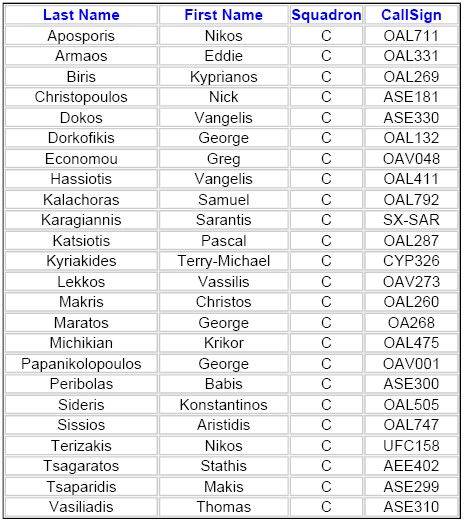 | Last Name | First Name | Squadron | CallSign |
|---|---|---|---|
| Aposporis | Nikos | C | OAL711 |
| Armaos | Eddie | C | OAL331 |
| Biris | Kyprianos | C | OAL269 |
| Christopoulos | Nick | C | ASE181 |
| Dokos | Vangelis | C | ASE330 |
| Dorkofikis | George | C | OAL132 |
| Economou | Greg | C | OAV048 |
| Hassiotis | Vangelis | C | OAL411 |
| Kalachoras | Samuel | C | OAL792 |
| Karagiannis | Sarantis | C | SX-SAR |
| Katsiotis | Pascal | C | OAL287 |
| Kyriakides | Terry-Michael | C | CYP326 |
| Lekkos | Vassilis | C | OAV273 |
| Makris | Christos | C | OAL260 |
| Maratos | George | C | OA268 |
| Michikian | Krikor | C | OAL475 |
| Papanikolopoulos | George | C | OAV001 |
| Peribolas | Babis | C | ASE300 |
| Sideris | Konstantinos | C | OAL505 |
| Sissios | Aristidis | C | OAL747 |
| Terizakis | Nikos | C | UFC158 |
| Tsagaratos | Stathis | C | AEE402 |
| Tsaparidis | Makis | C | ASE299 |
| Vasiliadis | Thomas | C | ASE310 |